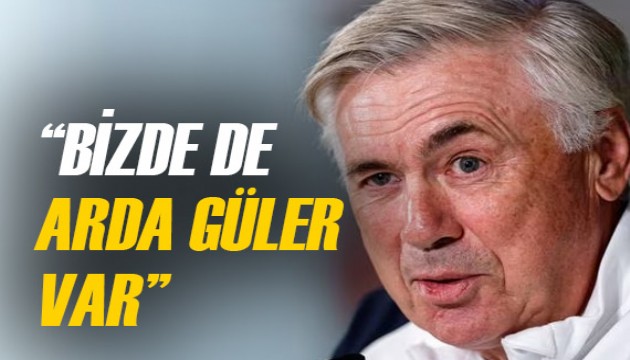 “BİZDE DE ARDA GÜLER VAR”